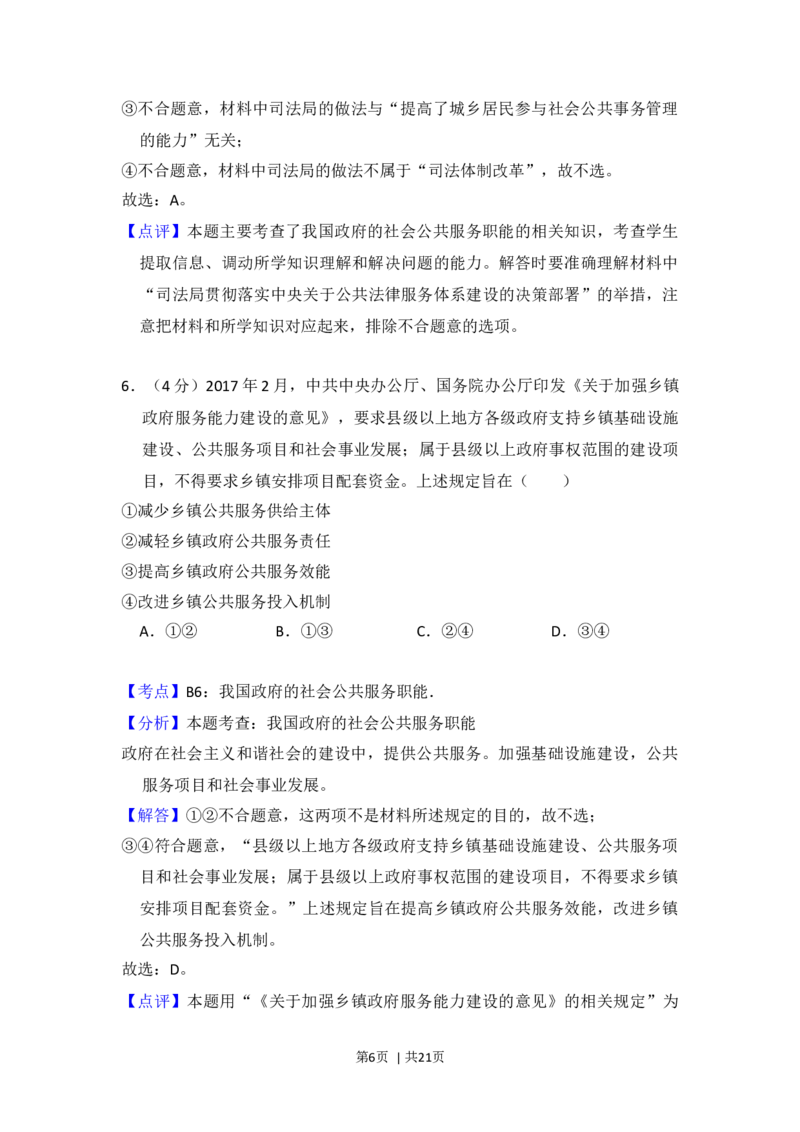 ③不合题意，材料中司法局的做法与“提高了城乡居民参与社会公共事务管理的能力”无关；

④不合题意，材料中司法局的做法不属于“司法体制改革”，故不选。

故选：A。

【点评】本题主要考查了我国政府的社会公共服务职能的相关知识，考查学生提取信息、调动所学知识理解和解决问题的能力。解答时要准确理解材料中“司法局贯彻落实中央关于公共法律服务体系建设的决策部署”的举措，注意把材料和所学知识对应起来，排除不合题意的选项。

6．（4分）2017年2月，中共中央办公厅、国务院办公厅印发《关于加强乡镇政府服务能力建设的意见》，要求县级以上地方各级政府支持乡镇基础设施建设、公共服务项目和社会事业发展；属于县级以上政府事权范围的建设项目，不得要求乡镇安排项目配套资金。上述规定旨在（　　）

①减少乡镇公共服务供给主体

②减轻乡镇政府公共服务责任

③提高乡镇政府公共服务效能

④改进乡镇公共服务投入机制

A．①②　B．①③　C．②④　D．③④

【考点】B6：我国政府的社会公共服务职能．

【分析】本题考查：我国政府的社会公共服务职能

政府在社会主义和谐社会的建设中，提供公共服务。加强基础设施建设，公共服务项目和社会事业发展。

【解答】①②不合题意，这两项不是材料所述规定的目的，故不选；

③④符合题意，“县级以上地方各级政府支持乡镇基础设施建设、公共服务项目和社会事业发展；属于县级以上政府事权范围的建设项目，不得要求乡镇安排项目配套资金。”上述规定旨在提高乡镇政府公共服务效能，改进乡镇公共服务投入机制。

故选：D。

【点评】本题用“《关于加强乡镇政府服务能力建设的意见》的相关规定”为

第6页 | 共21页